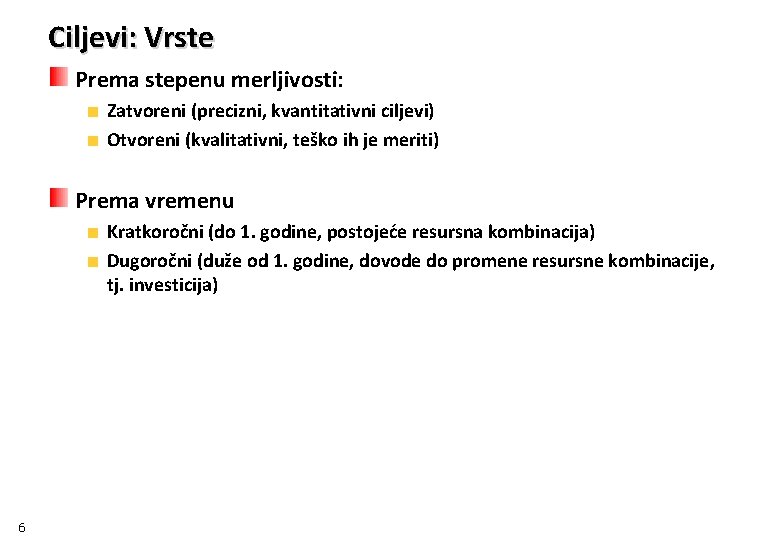 Ciljevi: Vrste

Prema stepenu merljivosti:

Zatvoreni (precizni, kvantitativni ciljevi)

Otvoreni (kvalitativni, teško ih je meriti)

Prema vremenu

Kratkoročni (do 1. godine, postojeće resursna kombinacija)

Dugoročni (duže od 1. godine, dovode do promene resursne kombinacije, tj. investicija)

6